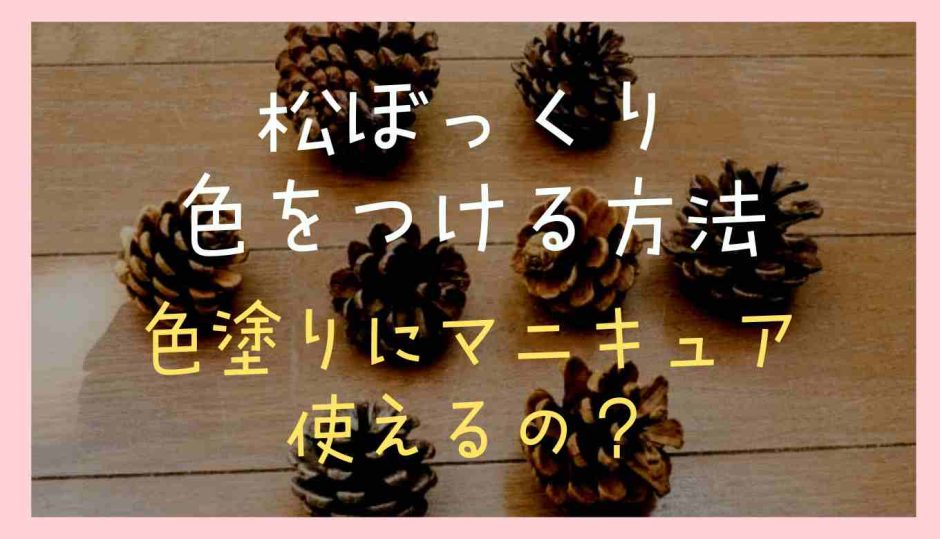 松ぼっくり
色をつける方法
色塗りにマニキュア
使えるの？